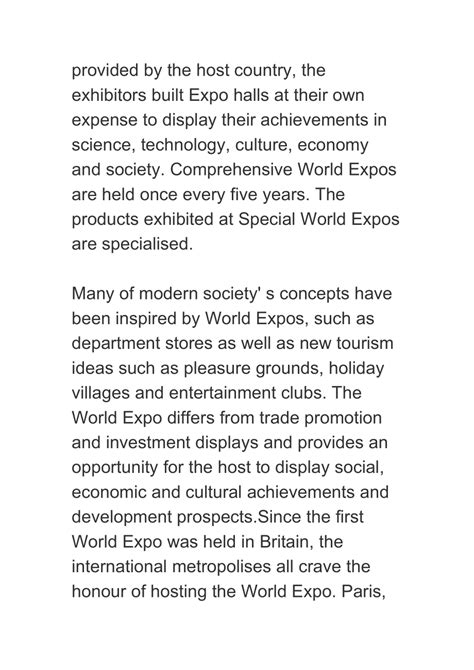 provided by the host country, the exhibitors built Expo halls at their own expense to display their achievements in science, technology, culture, economy and society. Comprehensive World Expos are held once every five years. The products exhibited at Special World Expos are specialised.

Many of modern society' s concepts have been inspired by World Expos, such as department stores as well as new tourism ideas such as pleasure grounds, holiday villages and entertainment clubs. The World Expo differs from trade promotion and investment displays and provides an opportunity for the host to display social, economic and cultural achievements and development prospects.Since the first World Expo was held in Britain, the international metropolises all crave the honour of hosting the World Expo. Paris,